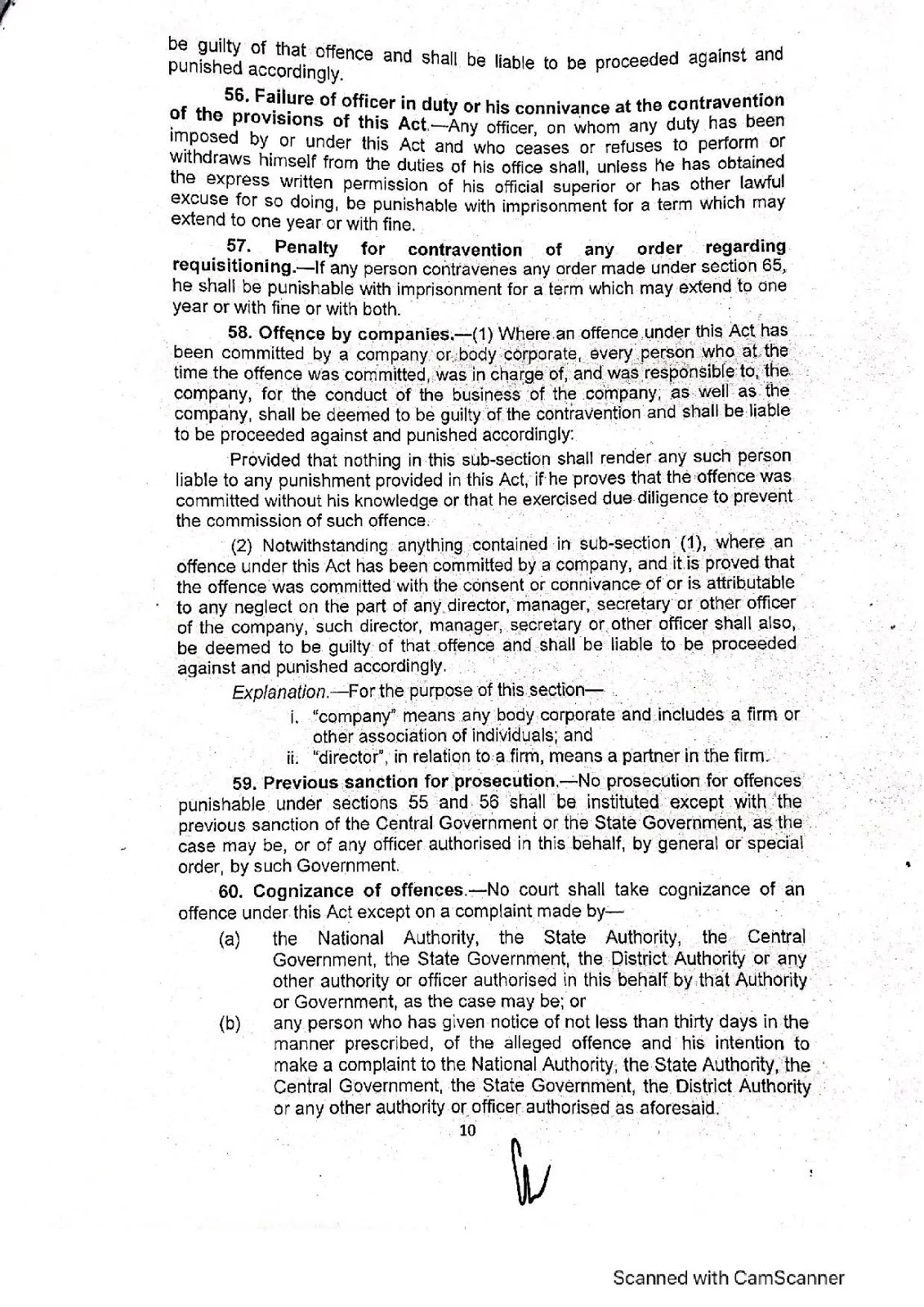 be guilty of that offence and shall be liable to be proceeded against and punished accordingly.

56. Failure of officer in duty or his connivance at the contravention of the provisions of this Act.—Any officer, on whom any duty has been imposed by or under this Act and who ceases or refuses to perform or withdraws himself from the duties of his office shall, unless he has obtained the express written permission of his official superior or has other lawful excuse for so doing, be punishable with imprisonment for a term which may extend to one year or with fine.

57. Penalty for contravention of any order regarding requisitioning.—If any person contravenes any order made under section 65, he shall be punishable with imprisonment for a term which may extend to one year or with fine or with both.

58. Offence by companies.—(1) Where an offence under this Act has been committed by a company or body corporate, every person who at the time the offence was committed, was in charge of, and was responsible to, the company, for the conduct of the business of the company, as well as the company, shall be deemed to be guilty of the contravention and shall be liable to be proceeded against and punished accordingly:

Provided that nothing in this sub-section shall render any such person liable to any punishment provided in this Act, if he proves that the offence was committed without his knowledge or that he exercised due diligence to prevent the commission of such offence.

(2) Notwithstanding anything contained in sub-section (1), where an offence under this Act has been committed by a company, and it is proved that the offence was committed with the consent or connivance of or is attributable to any neglect on the part of any director, manager, secretary or other officer of the company, such director, manager, secretary or other officer shall also, be deemed to be guilty of that offence and shall be liable to be proceeded against and punished accordingly.

Explanation.—For the purpose of this section—

i. "company" means any body corporate and includes a firm or other association of individuals; and

ii. "director", in relation to a firm, means a partner in the firm.

59. Previous sanction for prosecution.—No prosecution for offences punishable under sections 55 and 56 shall be instituted except with the previous sanction of the Central Government or the State Government, as the case may be, or of any officer authorised in this behalf, by general or special order, by such Government.

60. Cognizance of offences.—No court shall take cognizance of an offence under this Act except on a complaint made by—

(a) the National Authority, the State Authority, the Central Government, the State Government, the District Authority or any other authority or officer authorised in this behalf by that Authority or Government, as the case may be; or

(b) any person who has given notice of not less than thirty days in the manner prescribed, of the alleged offence and his intention to make a complaint to the National Authority, the State Authority, the Central Government, the State Government, the District Authority or any other authority or officer authorised as aforesaid.

10

Scanned with CamScanner